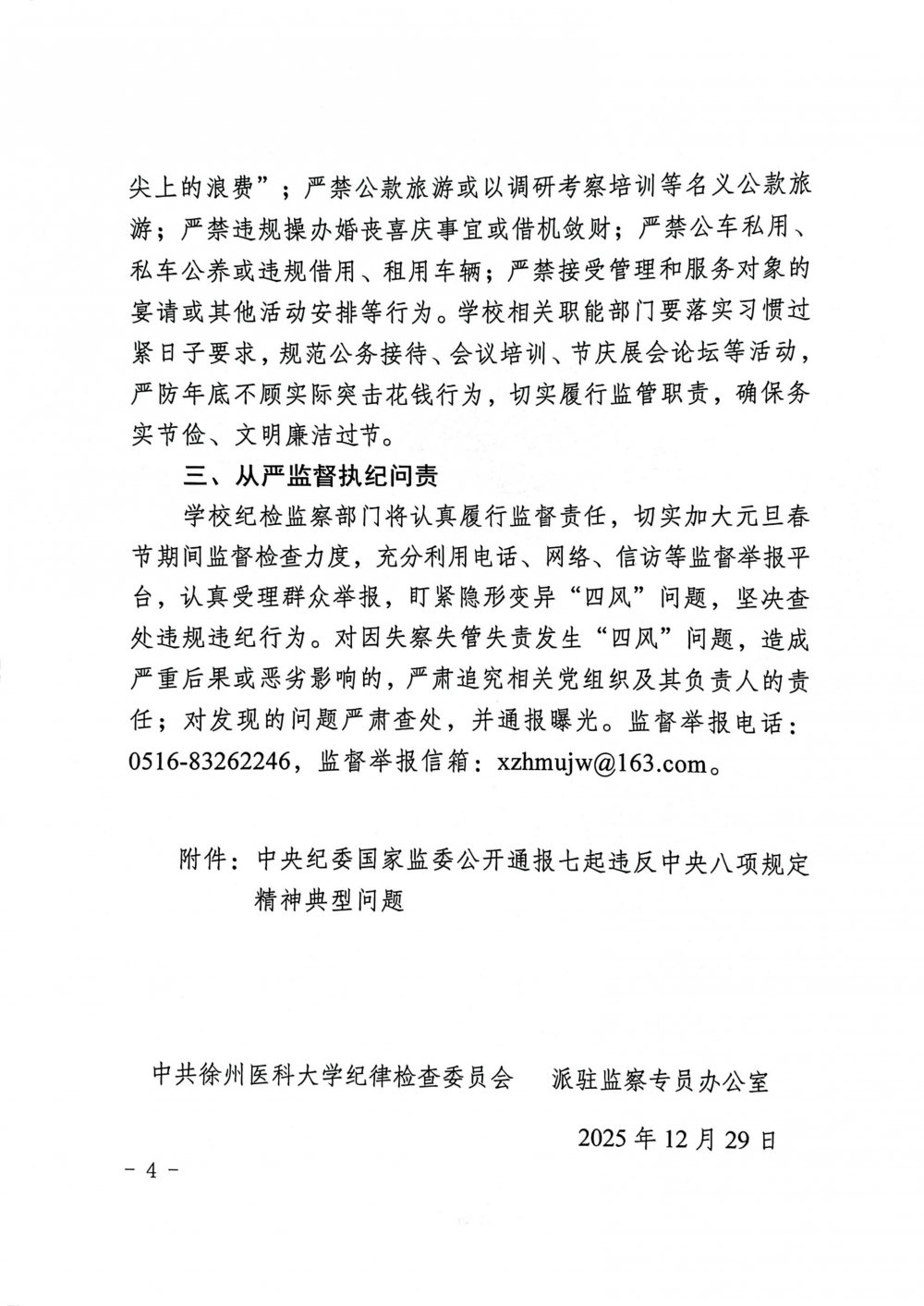 尖上的浪费”；严禁公款旅游或以调研考察培训等名义公款旅游；严禁违规操办婚丧喜庆事宜或借机敛财；严禁公车私用、私车公养或违规借用、租用车辆；严禁接受管理和服务对象的宴请或其他活动安排等行为。学校相关职能部门要落实习惯过紧日子要求，规范公务接待、会议培训、节庆展会论坛等活动，严防年底不顾实际突击花钱行为，切实履行监管职责，确保务实节俭、文明廉洁过节。

三、从严监督执纪问责

学校纪检监察部门将认真履行监督责任，切实加大元旦春节期间监督检查力度，充分利用电话、网络、信访等监督举报平台，认真受理群众举报，盯紧隐形变异“四风”问题，坚决查处违规违纪行为。对因失察失管失责发生“四风”问题，造成严重后果或恶劣影响的，严肃追究相关党组织及其负责人的责任；对发现的问题严肃查处，并通报曝光。监督举报电话：0516-83262246，监督举报信箱：xzhmujw@163.com。

附件：中央纪委国家监委公开通报七起违反中央八项规定精神典型问题

中共徐州医科大学纪律检查委员会　派驻监察专员办公室

2025 年 12 月 29 日

－ 4 －